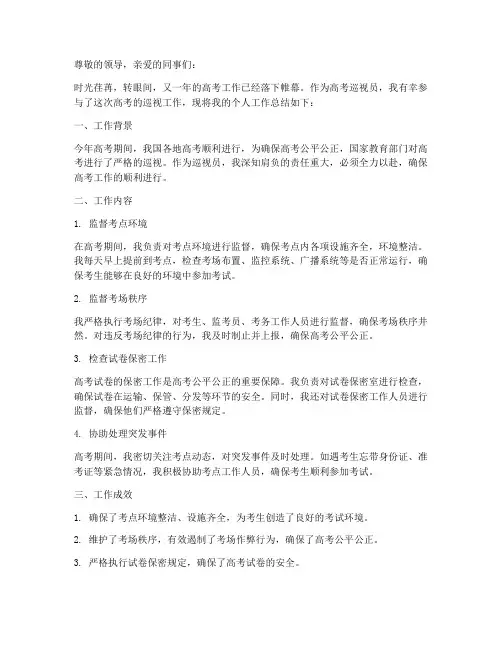 尊敬的领导，亲爱的同事们：

时光荏苒，转眼间，又一年的高考工作已经落下帷幕。作为高考巡视员，我有幸参与了这次高考的巡视工作，现将我的个人工作总结如下：

一、工作背景

今年高考期间，我国各地高考顺利进行，为确保高考公平公正，国家教育部门对高考进行了严格的巡视。作为巡视员，我深知肩负的责任重大，必须全力以赴，确保高考工作的顺利进行。

二、工作内容

1. 监督考点环境

在高考期间，我负责对考点环境进行监督，确保考点内各项设施齐全，环境整洁。我每天早上提前到考点，检查考场布置、监控系统、广播系统等是否正常运行，确保考生能够在良好的环境中参加考试。

2. 监督考场秩序

我严格执行考场纪律，对考生、监考员、考务工作人员进行监督，确保考场秩序井然。对违反考场纪律的行为，我及时制止并上报，确保高考公平公正。

3. 检查试卷保密工作

高考试卷的保密工作是高考公平公正的重要保障。我负责对试卷保密室进行检查，确保试卷在运输、保管、分发等环节的安全。同时，我还对试卷保密工作人员进行监督，确保他们严格遵守保密规定。

4. 协助处理突发事件

高考期间，我密切关注考点动态，对突发事件及时处理。如遇考生忘带身份证、准考证等紧急情况，我积极协助考点工作人员，确保考生顺利参加考试。

三、工作成效

1. 确保了考点环境整洁、设施齐全，为考生创造了良好的考试环境。

2. 维护了考场秩序，有效遏制了考场作弊行为，确保了高考公平公正。

3. 严格执行试卷保密规定，确保了高考试卷的安全。